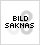 BILD
SAKNAS